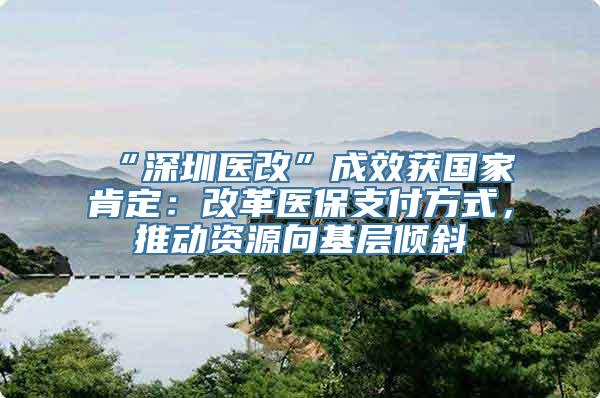 “深圳医改”成效获国家肯定：改革医保支付方式，推动资源向基层倾斜